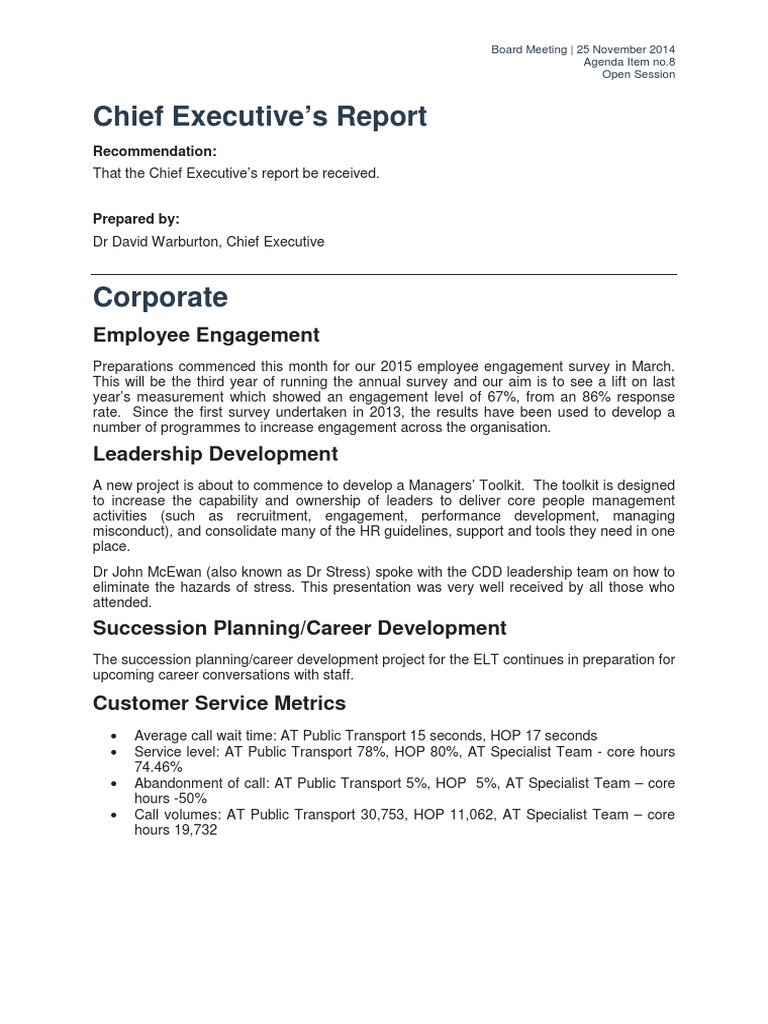 Board Meeting | 25 November 2014
Agenda Item no.8
Open Session

Chief Executive's Report

Recommendation:

That the Chief Executive's report be received.

Prepared by:

Dr David Warburton, Chief Executive

Corporate

Employee Engagement

Preparations commenced this month for our 2015 employee engagement survey in March. This will be the third year of running the annual survey and our aim is to see a lift on last year's measurement which showed an engagement level of 67%, from an 86% response rate. Since the first survey undertaken in 2013, the results have been used to develop a number of programmes to increase engagement across the organisation.

Leadership Development

A new project is about to commence to develop a Managers' Toolkit. The toolkit is designed to increase the capability and ownership of leaders to deliver core people management activities (such as recruitment, engagement, performance development, managing misconduct), and consolidate many of the HR guidelines, support and tools they need in one place.

Dr John McEwan (also known as Dr Stress) spoke with the CDD leadership team on how to eliminate the hazards of stress. This presentation was very well received by all those who attended.

Succession Planning/Career Development

The succession planning/career development project for the ELT continues in preparation for upcoming career conversations with staff.

Customer Service Metrics

• Average call wait time: AT Public Transport 15 seconds, HOP 17 seconds
• Service level: AT Public Transport 78%, HOP 80%, AT Specialist Team - core hours 74.46%
• Abandonment of call: AT Public Transport 5%, HOP 5%, AT Specialist Team – core hours -50%
• Call volumes: AT Public Transport 30,753, HOP 11,062, AT Specialist Team – core hours 19,732